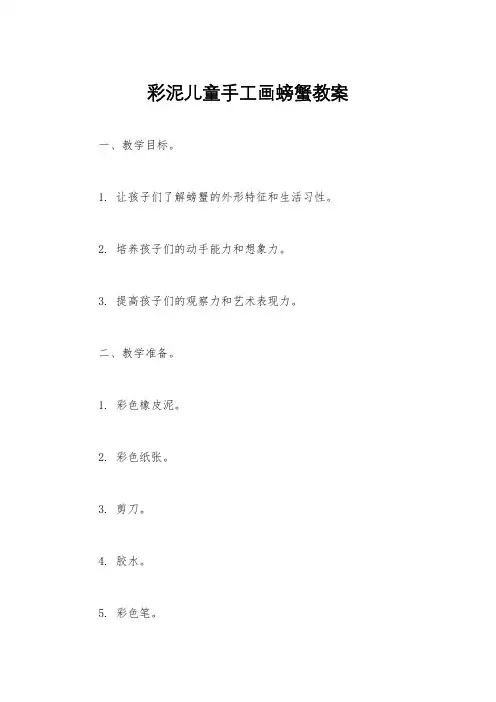 彩泥儿童手工画螃蟹教案

一、教学目标。

1. 让孩子们了解螃蟹的外形特征和生活习性。

2. 培养孩子们的动手能力和想象力。

3. 提高孩子们的观察力和艺术表现力。

二、教学准备。

1. 彩色橡皮泥。

2. 彩色纸张。

3. 剪刀。

4. 胶水。

5. 彩色笔。